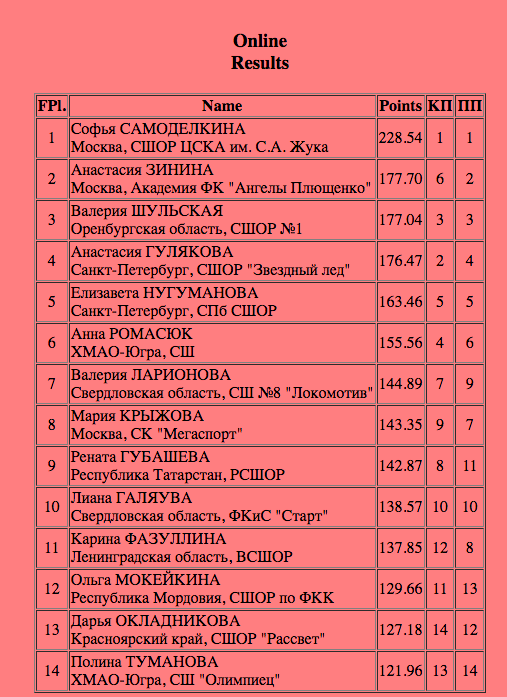 Online
Results

| FPl. | Name | Points | КП | ПП |
|---|---|---|---|---|
| 1 | Софья САМОДЕЛКИНА Москва, СШОР ЦСКА им. С.А. Жука | 228.54 | 1 | 1 |
| 2 | Анастасия ЗИНИНА Москва, Академия ФК "Ангелы Плющенко" | 177.70 | 6 | 2 |
| 3 | Валерия ШУЛЬСКАЯ Оренбургская область, СШОР №1 | 177.04 | 3 | 3 |
| 4 | Анастасия ГУЛЯКОВА Санкт-Петербург, СШОР "Звездный лед" | 176.47 | 2 | 4 |
| 5 | Елизавета НУГУМАНОВА Санкт-Петербург, СПб СШОР | 163.46 | 5 | 5 |
| 6 | Анна РОМАСЮК ХМАО-Югра, СШ | 155.56 | 4 | 6 |
| 7 | Валерия ЛАРИОНОВА Свердловская область, СШ №8 "Локомотив" | 144.89 | 7 | 9 |
| 8 | Мария КРЫЖОВА Москва, СК "Мегаспорт" | 143.35 | 9 | 7 |
| 9 | Рената ГУБАШЕВА Республика Татарстан, РСШОР | 142.87 | 8 | 11 |
| 10 | Лиана ГАЛЯУВА Свердловская область, ФКиС "Старт" | 138.57 | 10 | 10 |
| 11 | Карина ФАЗУЛЛИНА Ленинградская область, ВСШОР | 137.85 | 12 | 8 |
| 12 | Ольга МОКЕЙКИНА Республика Мордовия, СШОР по ФКК | 129.66 | 11 | 13 |
| 13 | Дарья ОКЛАДНИКОВА Красноярский край, СШОР "Рассвет" | 127.18 | 14 | 12 |
| 14 | Полина ТУМАНОВА ХМАО-Югра, СШ "Олимпиец" | 121.96 | 13 | 14 |